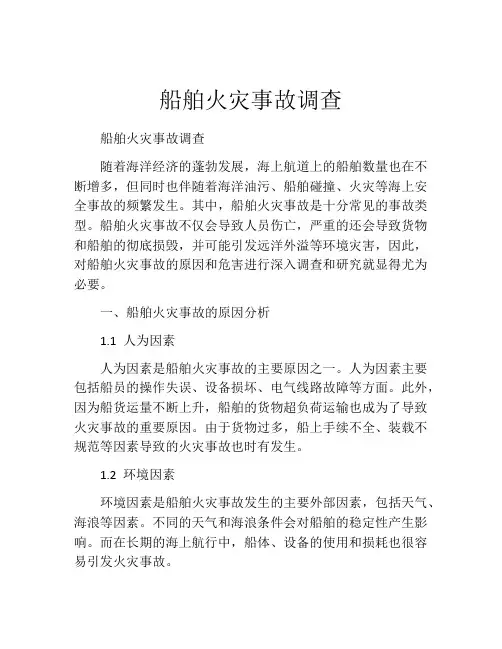 船舶火灾事故调查

船舶火灾事故调查

随着海洋经济的蓬勃发展，海上航道上的船舶数量也在不断增多，但同时也伴随着海洋油污、船舶碰撞、火灾等海上安全事故的频繁发生。其中，船舶火灾事故是十分常见的事故类型。船舶火灾事故不仅会导致人员伤亡，严重的还会导致货物和船舶的彻底损毁，并可能引发远洋外溢等环境灾害，因此，对船舶火灾事故的原因和危害进行深入调查和研究就显得尤为必要。

一、船舶火灾事故的原因分析

1.1 人为因素

人为因素是船舶火灾事故的主要原因之一。人为因素主要包括船员的操作失误、设备损坏、电气线路故障等方面。此外，因为船货运量不断上升，船舶的货物超负荷运输也成为了导致火灾事故的重要原因。由于货物过多，船上手续不全、装载不规范等因素导致的火灾事故也时有发生。

1.2 环境因素

环境因素是船舶火灾事故发生的主要外部因素，包括天气、海浪等因素。不同的天气和海浪条件会对船舶的稳定性产生影响。而在长期的海上航行中，船体、设备的使用和损耗也很容易引发火灾事故。